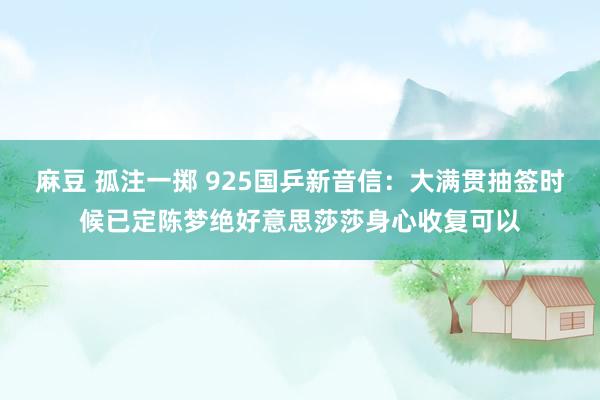 麻豆 孤注一掷 925国乒新音信：大满贯抽签时候已定陈梦绝好意思莎莎身心收复可以